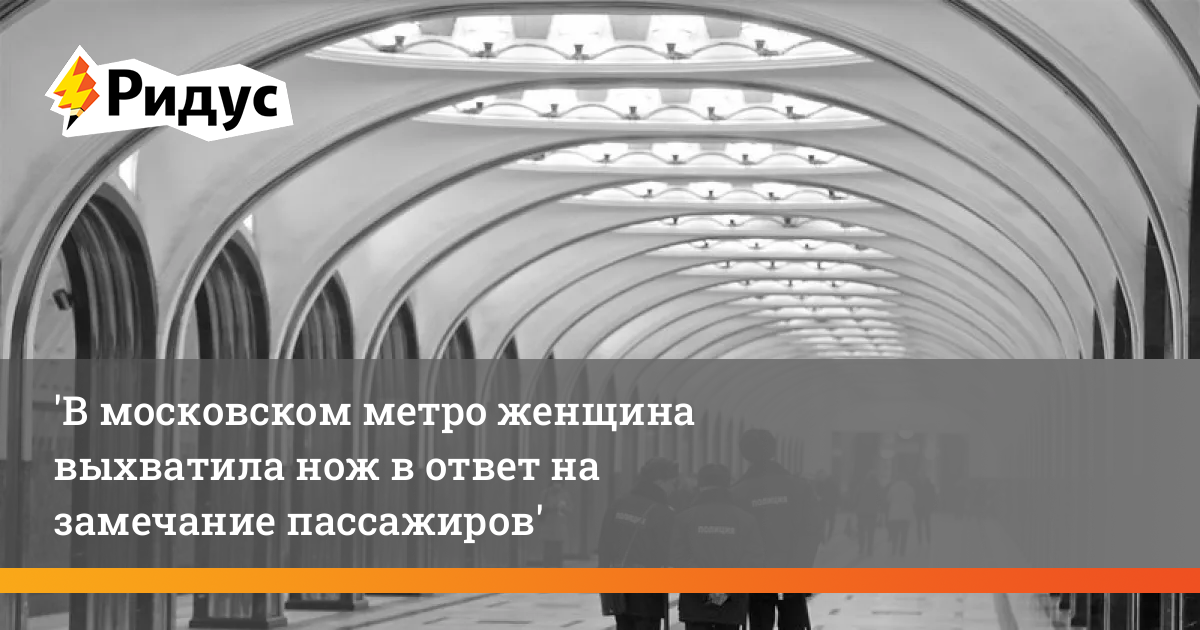 Ридус

'В московском метро женщина выхватила нож в ответ на замечание пассажиров'